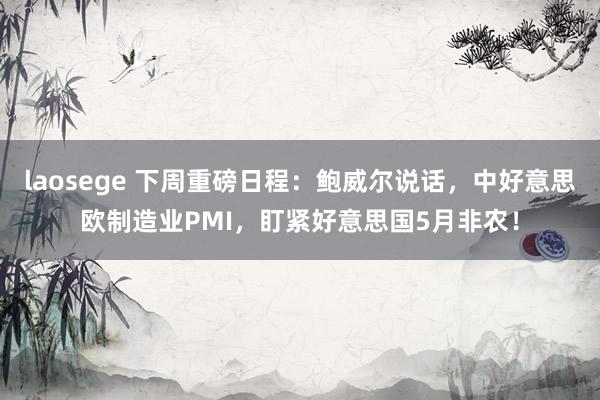 laosege 下周重磅日程：鲍威尔说话，中好意思欧制造业PMI，盯紧好意思国5月非农！